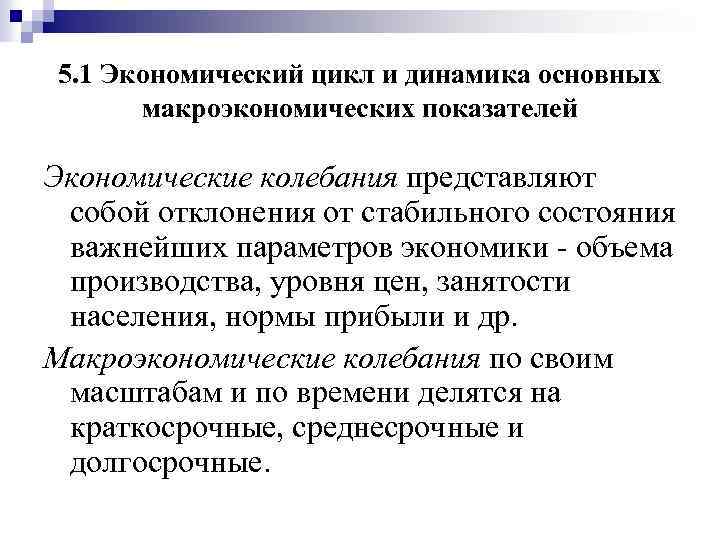 5.1 Экономический цикл и динамика основных макроэкономических показателей

Экономические колебания представляют собой отклонения от стабильного состояния важнейших параметров экономики - объема производства, уровня цен, занятости населения, нормы прибыли и др.

Макроэкономические колебания по своим масштабам и по времени делятся на краткосрочные, среднесрочные и долгосрочные.